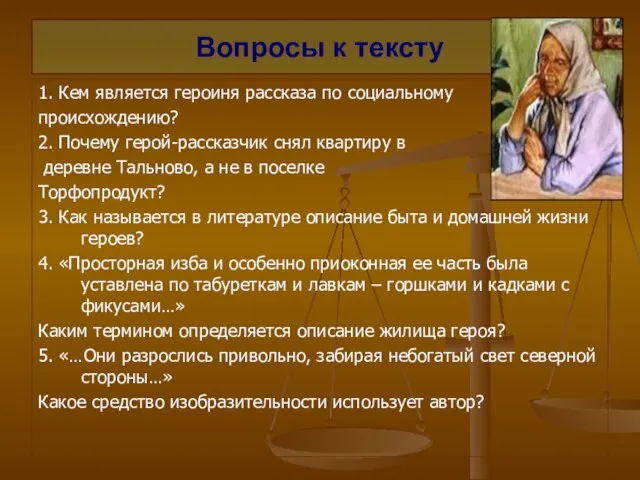 Вопросы к тексту

1. Кем является героиня рассказа по социальному происхождению?
2. Почему герой-рассказчик снял квартиру в деревне Тальново, а не в поселке Торфопродукт?
3. Как называется в литературе описание быта и домашней жизни героев?
4. «Просторная изба и особенно приоконная ее часть была уставлена по табуреткам и лавкам – горшками и кадками с фикусами…»
Каким термином определяется описание жилища героя?
5. «…Они разрослись привольно, забирая небогатый свет северной стороны…»
Какое средство изобразительности использует автор?